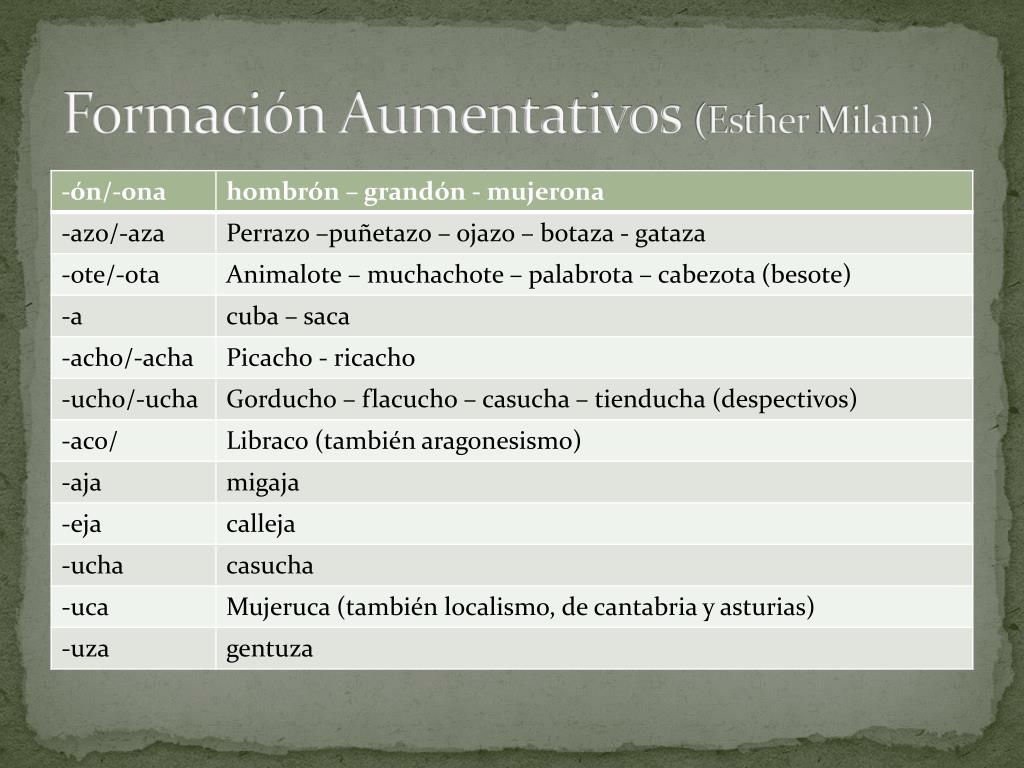 Formación Aumentativos (Esther Milani)

| -ón/-ona | hombrón – grandón - mujerona |
|---|---|
| -azo/-aza | Perrazo –puñetazo – ojazo – botaza - gataza |
| -ote/-ota | Animalote – muchachote – palabrota – cabezota (besote) |
| -a | cuba – saca |
| -acho/-acha | Picacho - ricacho |
| -ucho/-ucha | Gorducho – flacucho – casucha – tienducha (despectivos) |
| -aco/ | Libraco (también aragonesismo) |
| -aja | migaja |
| -eja | calleja |
| -ucha | casucha |
| -uca | Mujeruca (también localismo, de cantabria y asturias) |
| -uza | gentuza |